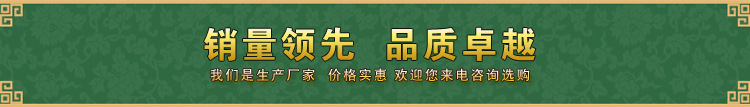 销量领先　品质卓越

我们是生产厂家　价格实惠 欢迎您来电咨询选购